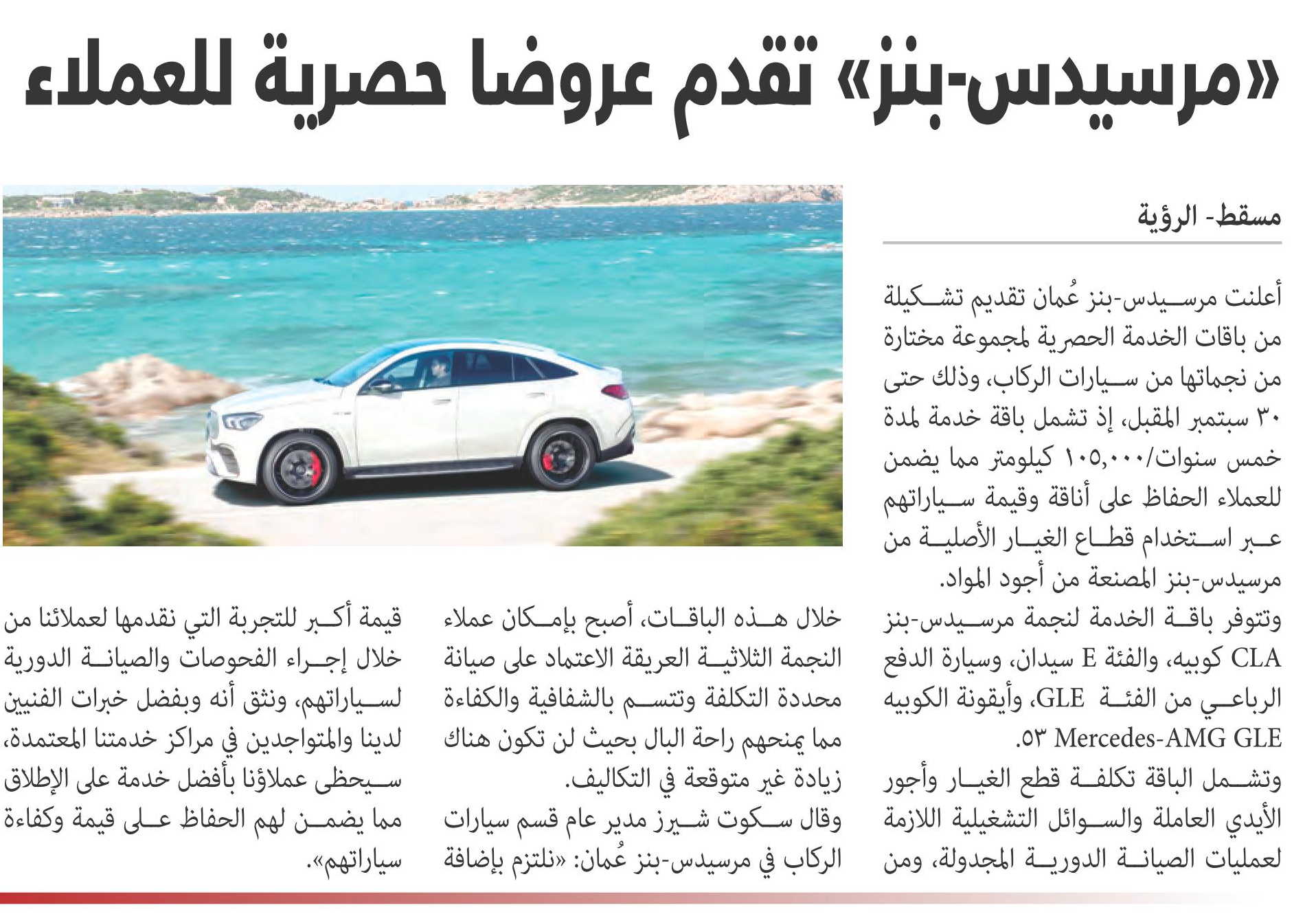 «مرسيدس-بنز» تقدم عروضا حصرية للعملاء

مسقط- الرؤية

أعلنت مرسيدس-بنز عُمان تقديم تشكيلة من باقات الخدمة الحصرية لمجموعة مختارة من نجماتها من سيارات الركاب، وذلك حتى ٣٠ سبتمبر المقبل، إذ تشمل باقة خدمة لمدة خمس سنوات/١٠٥,٠٠٠ كيلومتر مما يضمن للعملاء الحفاظ على أناقة وقيمة سياراتهم عبر استخدام قطاع الغيار الأصلية من مرسيدس-بنز المصنعة من أجود المواد.

وتتوفر باقة الخدمة لنجمة مرسيدس-بنز CLA كوبيه، والفئة E سيدان، وسيارة الدفع الرباعي من الفئة GLE، وأيقونة الكوبيه Mercedes-AMG GLE ٥٣.

وتشمل الباقة تكلفة قطع الغيار وأجور الأيدي العاملة والسوائل التشغيلية اللازمة لعمليات الصيانة الدورية المجدولة، ومن خلال هذه الباقات، أصبح بإمكان عملاء النجمة الثلاثية العريقة الاعتماد على صيانة محددة التكلفة وتتسم بالشفافية والكفاءة مما يمنحهم راحة البال بحيث لن تكون هناك زيادة غير متوقعة في التكاليف.

وقال سكوت شيرز مدير عام قسم سيارات الركاب في مرسيدس-بنز عُمان: «نلتزم بإضافة قيمة أكبر للتجربة التي نقدمها لعملائنا من خلال إجراء الفحوصات والصيانة الدورية لسياراتهم، ونثق أنه وبفضل خبرات الفنيين لدينا والمتواجدين في مراكز خدمتنا المعتمدة، سيحظى عملاؤنا بأفضل خدمة على الإطلاق مما يضمن لهم الحفاظ على قيمة وكفاءة سياراتهم».